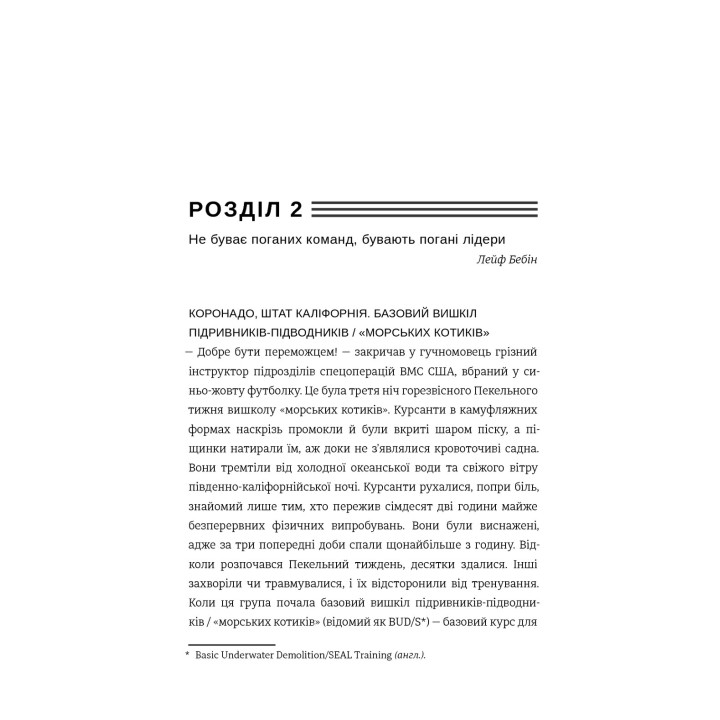 РОЗДІЛ 2

Не буває поганих команд, бувають погані лідери

Лейф Бебін

КОРОНАДО, ШТАТ КАЛІФОРНІЯ. БАЗОВИЙ ВИШКІЛ ПІДРИВНИКІВ-ПІДВОДНИКІВ / «МОРСЬКИХ КОТИКІВ»

— Добре бути переможцем! — закричав у гучномовець грізний інструктор підрозділів спецоперацій ВМС США, вбраний у синьо-жовту футболку. Це була третя ніч горезвісного Пекельного тижня вишколу «морських котиків». Курсанти в камуфляжних формах наскрізь промокли й були вкриті шаром піску, а піщинки натирали їм, аж доки не з'являлися кровоточиві садна. Вони тремтіли від холодної океанської води та свіжого вітру південно-каліфорнійської ночі. Курсанти рухалися, попри біль, знайомий лише тим, хто пережив сімдесят дві години майже безперервних фізичних випробувань. Вони були виснажені, адже за три попередні доби спали щонайбільше з годину. Відколи розпочався Пекельний тиждень, десятки здалися. Інші захворіли чи травмувалися, і їх відсторонили від тренування. Коли ця група почала базовий вишкіл підривників-підводників / «морських котиків» (відомий як BUD/S*) — базовий курс для

* Basic Underwater Demolition/SEAL Training (англ.).